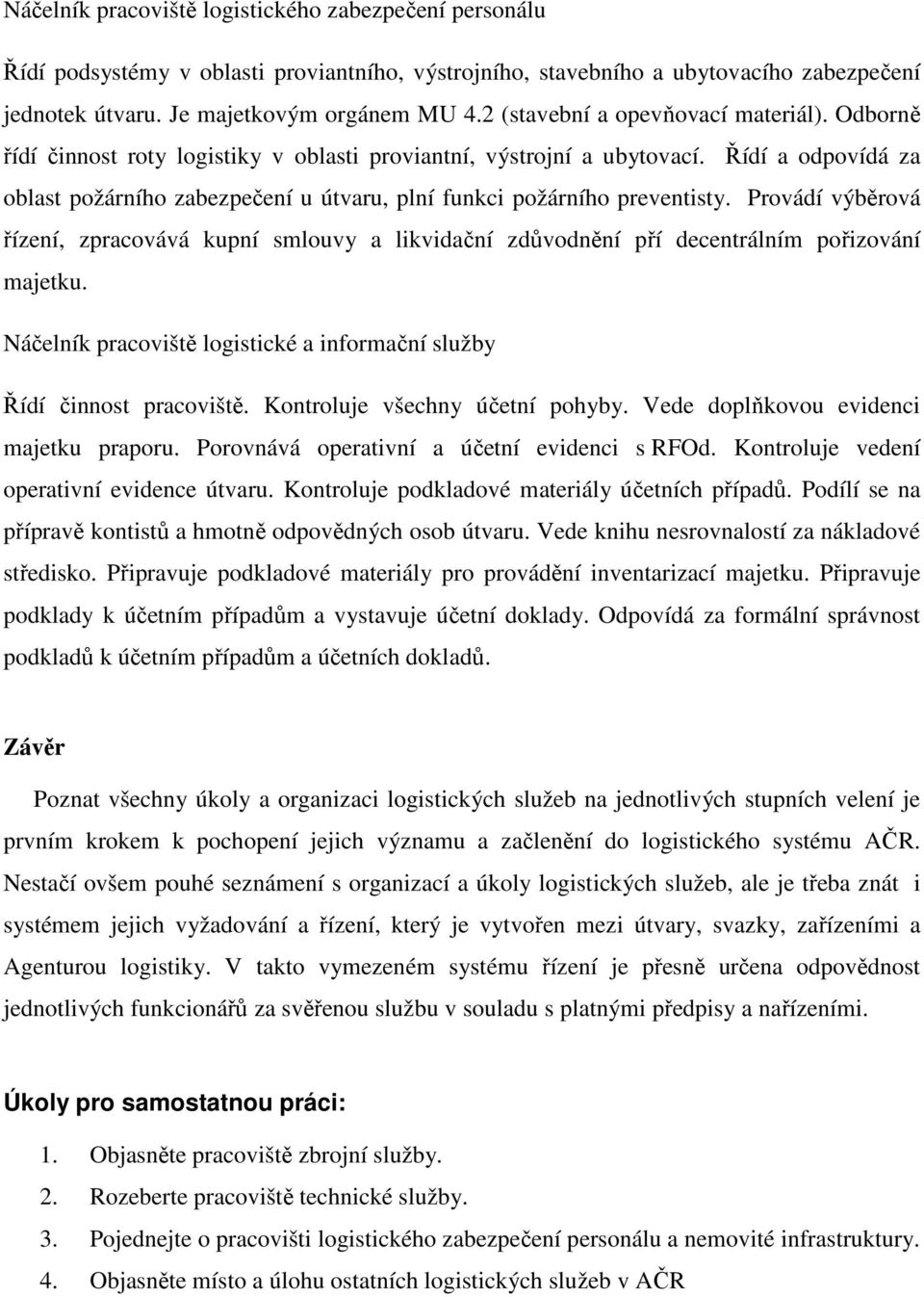 Náčelník pracoviště logistického zabezpečení personálu

Řídí podsystémy v oblasti proviantního, výstrojního, stavebního a ubytovacího zabezpečení jednotek útvaru. Je majetkovým orgánem MU 4.2 (stavební a opevňovací materiál). Odborně řídí činnost roty logistiky v oblasti proviantní, výstrojní a ubytovací. Řídí a odpovídá za oblast požárního zabezpečení u útvaru, plní funkci požárního preventisty. Provádí výběrová řízení, zpracovává kupní smlouvy a likvidační zdůvodnění pří decentrálním pořizování majetku.

Náčelník pracoviště logistické a informační služby

Řídí činnost pracoviště. Kontroluje všechny účetní pohyby. Vede doplňkovou evidenci majetku praporu. Porovnává operativní a účetní evidenci s RFOd. Kontroluje vedení operativní evidence útvaru. Kontroluje podkladové materiály účetních případů. Podílí se na přípravě kontistů a hmotně odpovědných osob útvaru. Vede knihu nesrovnalostí za nákladové středisko. Připravuje podkladové materiály pro provádění inventarizací majetku. Připravuje podklady k účetním případům a vystavuje účetní doklady. Odpovídá za formální správnost podkladů k účetním případům a účetních dokladů.

Závěr

Poznat všechny úkoly a organizaci logistických služeb na jednotlivých stupních velení je prvním krokem k pochopení jejich významu a začlenění do logistického systému AČR. Nestačí ovšem pouhé seznámení s organizací a úkoly logistických služeb, ale je třeba znát i systémem jejich vyžadování a řízení, který je vytvořen mezi útvary, svazky, zařízeními a Agenturou logistiky. V takto vymezeném systému řízení je přesně určena odpovědnost jednotlivých funkcionářů za svěřenou službu v souladu s platnými předpisy a nařízeními.

Úkoly pro samostatnou práci:

1. Objasněte pracoviště zbrojní služby.
2. Rozeberte pracoviště technické služby.
3. Pojednejte o pracovišti logistického zabezpečení personálu a nemovité infrastruktury.
4. Objasněte místo a úlohu ostatních logistických služeb v AČR